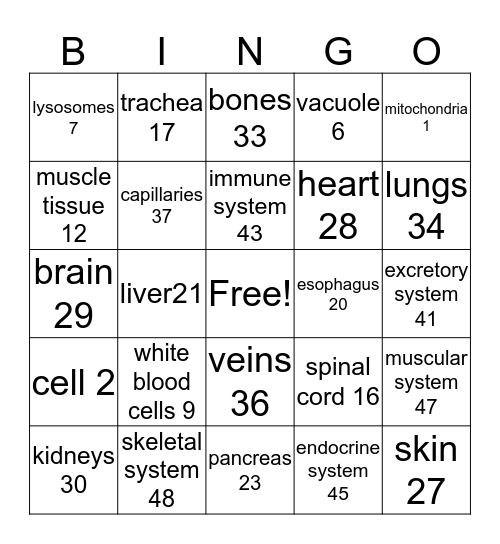 | B | I | N | G | O |
|---|---|---|---|---|
| lysosomes 7 | trachea 17 | bones 33 | vacuole 6 | mitochondria 1 |
| muscle tissue 12 | capillaries 37 | immune system 43 | heart 28 | lungs 34 |
| brain 29 | liver21 | Free! | esophagus 20 | excretory system 41 |
| cell 2 | white blood cells 9 | veins 36 | spinal cord 16 | muscular system 47 |
| kidneys 30 | skeletal system 48 | pancreas 23 | endocrine system 45 | skin 27 |